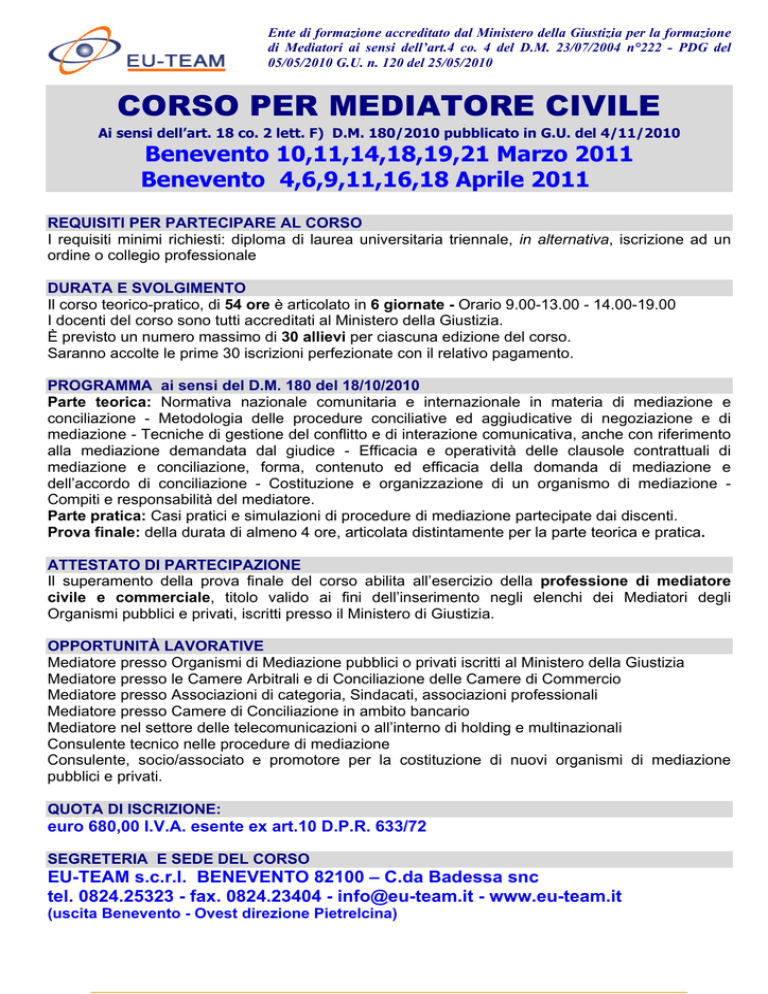 EU-TEAM

Ente di formazione accreditato dal Ministero della Giustizia per la formazione di Mediatori ai sensi dell'art.4 co. 4 del D.M. 23/07/2004 n°222 - PDG del 05/05/2010 G.U. n. 120 del 25/05/2010

CORSO PER MEDIATORE CIVILE

Ai sensi dell'art. 18 co. 2 lett. F) D.M. 180/2010 pubblicato in G.U. del 4/11/2010

Benevento 10,11,14,18,19,21 Marzo 2011
Benevento 4,6,9,11,16,18 Aprile 2011

REQUISITI PER PARTECIPARE AL CORSO
I requisiti minimi richiesti: diploma di laurea universitaria triennale, in alternativa, iscrizione ad un ordine o collegio professionale

DURATA E SVOLGIMENTO
Il corso teorico-pratico, di 54 ore è articolato in 6 giornate - Orario 9.00-13.00 - 14.00-19.00
I docenti del corso sono tutti accreditati al Ministero della Giustizia.
È previsto un numero massimo di 30 allievi per ciascuna edizione del corso.
Saranno accolte le prime 30 iscrizioni perfezionate con il relativo pagamento.

PROGRAMMA ai sensi del D.M. 180 del 18/10/2010
Parte teorica: Normativa nazionale comunitaria e internazionale in materia di mediazione e conciliazione - Metodologia delle procedure conciliative ed aggiudicative di negoziazione e di mediazione - Tecniche di gestione del conflitto e di interazione comunicativa, anche con riferimento alla mediazione demandata dal giudice - Efficacia e operatività delle clausole contrattuali di mediazione e conciliazione, forma, contenuto ed efficacia della domanda di mediazione e dell'accordo di conciliazione - Costituzione e organizzazione di un organismo di mediazione - Compiti e responsabilità del mediatore.
Parte pratica: Casi pratici e simulazioni di procedure di mediazione partecipate dai discenti.
Prova finale: della durata di almeno 4 ore, articolata distintamente per la parte teorica e pratica.

ATTESTATO DI PARTECIPAZIONE
Il superamento della prova finale del corso abilita all'esercizio della professione di mediatore civile e commerciale, titolo valido ai fini dell'inserimento negli elenchi dei Mediatori degli Organismi pubblici e privati, iscritti presso il Ministero di Giustizia.

OPPORTUNITÀ LAVORATIVE
Mediatore presso Organismi di Mediazione pubblici o privati iscritti al Ministero della Giustizia
Mediatore presso le Camere Arbitrali e di Conciliazione delle Camere di Commercio
Mediatore presso Associazioni di categoria, Sindacati, associazioni professionali
Mediatore presso Camere di Conciliazione in ambito bancario
Mediatore nel settore delle telecomunicazioni o all'interno di holding e multinazionali
Consulente tecnico nelle procedure di mediazione
Consulente, socio/associato e promotore per la costituzione di nuovi organismi di mediazione pubblici e privati.

QUOTA DI ISCRIZIONE:
euro 680,00 I.V.A. esente ex art.10 D.P.R. 633/72

SEGRETERIA E SEDE DEL CORSO
EU-TEAM s.c.r.l. BENEVENTO 82100 – C.da Badessa snc
tel. 0824.25323 - fax. 0824.23404 - info@eu-team.it - www.eu-team.it
(uscita Benevento - Ovest direzione Pietrelcina)